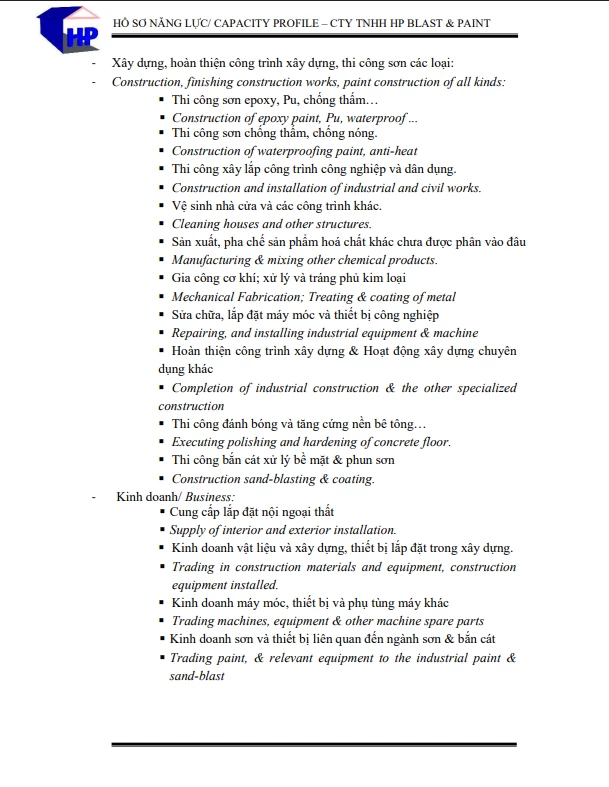 HP

HỒ SƠ NĂNG LỰC/ CAPACITY PROFILE – CTY TNHH HP BLAST & PAINT

- Xây dựng, hoàn thiện công trình xây dựng, thi công sơn các loại:
- Construction, finishing construction works, paint construction of all kinds:
 ▪ Thi công sơn epoxy, Pu, chống thấm…
 ▪ Construction of epoxy paint, Pu, waterproof ...
 ▪ Thi công sơn chống thấm, chống nóng.
 ▪ Construction of waterproofing paint, anti-heat
 ▪ Thi công xây lắp công trình công nghiệp và dân dụng.
 ▪ Construction and installation of industrial and civil works.
 ▪ Vệ sinh nhà cửa và các công trình khác.
 ▪ Cleaning houses and other structures.
 ▪ Sản xuất, pha chế sản phẩm hoá chất khác chưa được phân vào đâu
 ▪ Manufacturing & mixing other chemical products.
 ▪ Gia công cơ khí; xử lý và tráng phủ kim loại
 ▪ Mechanical Fabrication; Treating & coating of metal
 ▪ Sửa chữa, lắp đặt máy móc và thiết bị công nghiệp
 ▪ Repairing, and installing industrial equipment & machine
 ▪ Hoàn thiện công trình xây dựng & Hoạt động xây dựng chuyên dụng khác
 ▪ Completion of industrial construction & the other specialized construction
 ▪ Thi công đánh bóng và tăng cứng nền bê tông…
 ▪ Executing polishing and hardening of concrete floor.
 ▪ Thi công bắn cát xử lý bề mặt & phun sơn
 ▪ Construction sand-blasting & coating.
- Kinh doanh/ Business:
 ▪ Cung cấp lắp đặt nội ngoại thất
 ▪ Supply of interior and exterior installation.
 ▪ Kinh doanh vật liệu và xây dựng, thiết bị lắp đặt trong xây dựng.
 ▪ Trading in construction materials and equipment, construction equipment installed.
 ▪ Kinh doanh máy móc, thiết bị và phụ tùng máy khác
 ▪ Trading machines, equipment & other machine spare parts
 ▪ Kinh doanh sơn và thiết bị liên quan đến ngành sơn & bắn cát
 ▪ Trading paint, & relevant equipment to the industrial paint & sand-blast